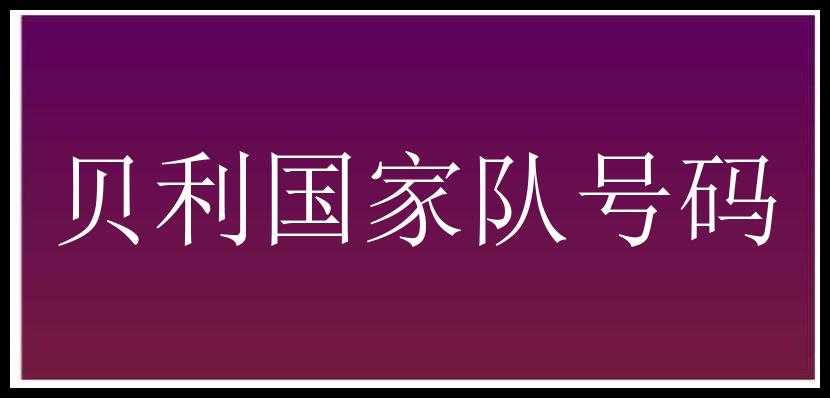 贝利国家队号码